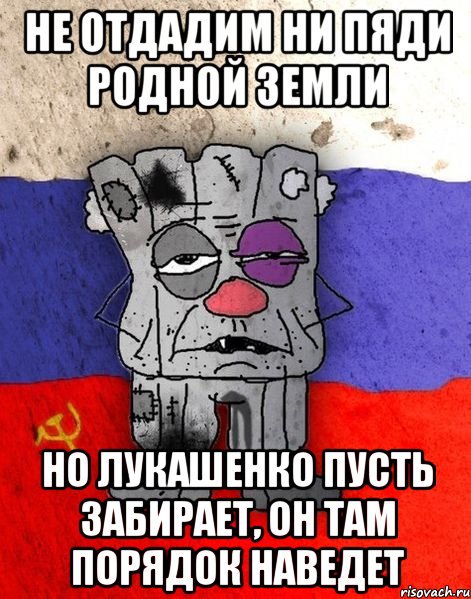 НЕ ОТДАДИМ НИ ПЯДИ РОДНОЙ ЗЕМЛИ

НО ЛУКАШЕНКО ПУСТЬ ЗАБИРАЕТ, ОН ТАМ ПОРЯДОК НАВЕДЕТ

risovach.ru